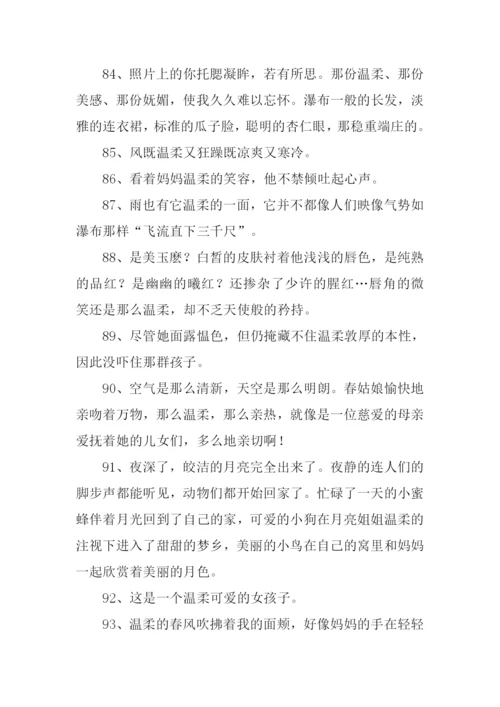 84、照片上的你托腮凝眸，若有所思。那份温柔、那份美感、那份妩媚，使我久久难以忘怀。瀑布一般的长发，淡雅的连衣裙，标准的瓜子脸，聪明的杏仁眼，那稳重端庄的。

85、风既温柔又狂躁既凉爽又寒冷。

86、看着妈妈温柔的笑容，他不禁倾吐起心声。

87、雨也有它温柔的一面，它并不都像人们映像气势如瀑布那样“飞流直下三千尺”。

88、是美玉麽？白皙的皮肤衬着他浅浅的唇色，是纯熟的品红？是幽幽的曦红？还掺杂了少许的腥红…唇角的微笑还是那么温柔，却不乏天使般的矜持。

89、尽管她面露愠色，但仍掩藏不住温柔敦厚的本性，因此没吓住那群孩子。

90、空气是那么清新，天空是那么明朗。春姑娘愉快地亲吻着万物，那么温柔，那么亲热，就像是一位慈爱的母亲爱抚着她的儿女们，多么地亲切啊！

91、夜深了，皎洁的月亮完全出来了。夜静的连人们的脚步声都能听见，动物们都开始回家了。忙碌了一天的小蜜蜂伴着月光回到了自己的家，可爱的小狗在月亮姐姐温柔的注视下进入了甜甜的梦乡，美丽的小鸟在自己的窝里和妈妈一起欣赏着美丽的月色。

92、这是一个温柔可爱的女孩子。

93、温柔的春风吹拂着我的面颊，好像妈妈的手在轻轻